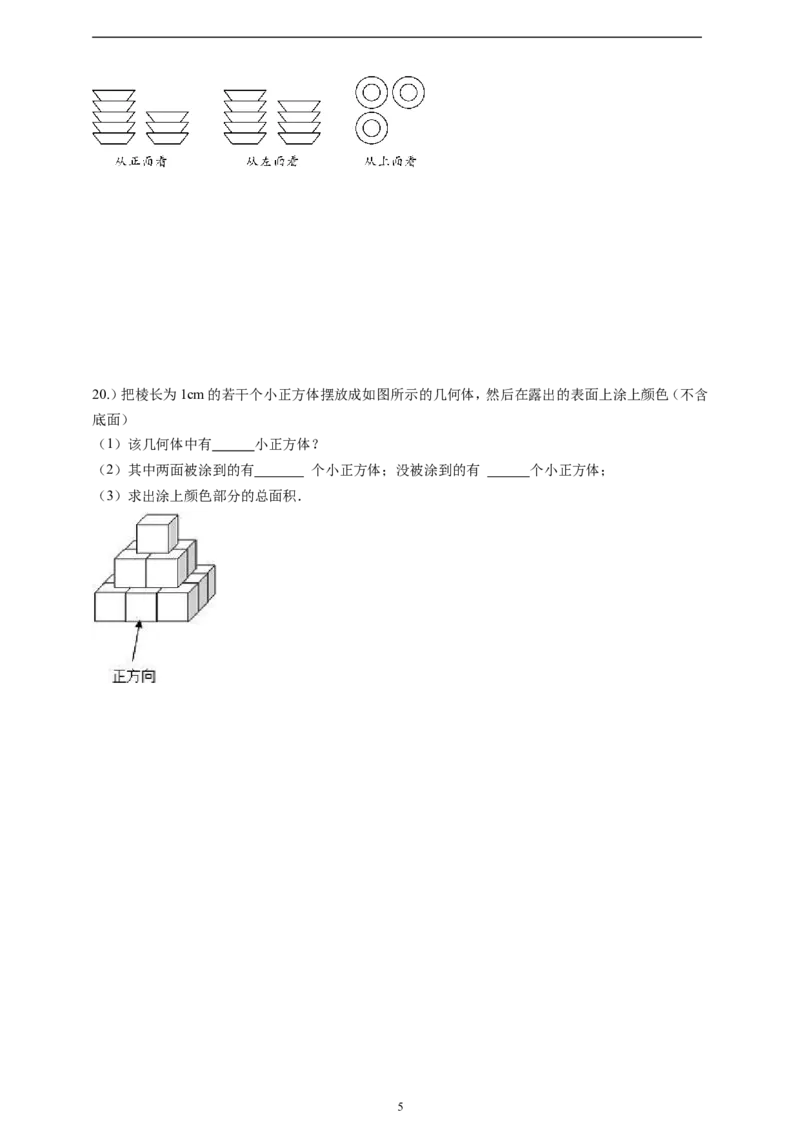 从正面看 从左面看 从上面看

20.）把棱长为1cm的若干个小正方体摆放成如图所示的几何体，然后在露出的表面上涂上颜色（不含底面）

（1）该几何体中有____小正方体？

（2）其中两面被涂到的有____个小正方体；没被涂到的有____个小正方体；

（3）求出涂上颜色部分的总面积.

正方向

5